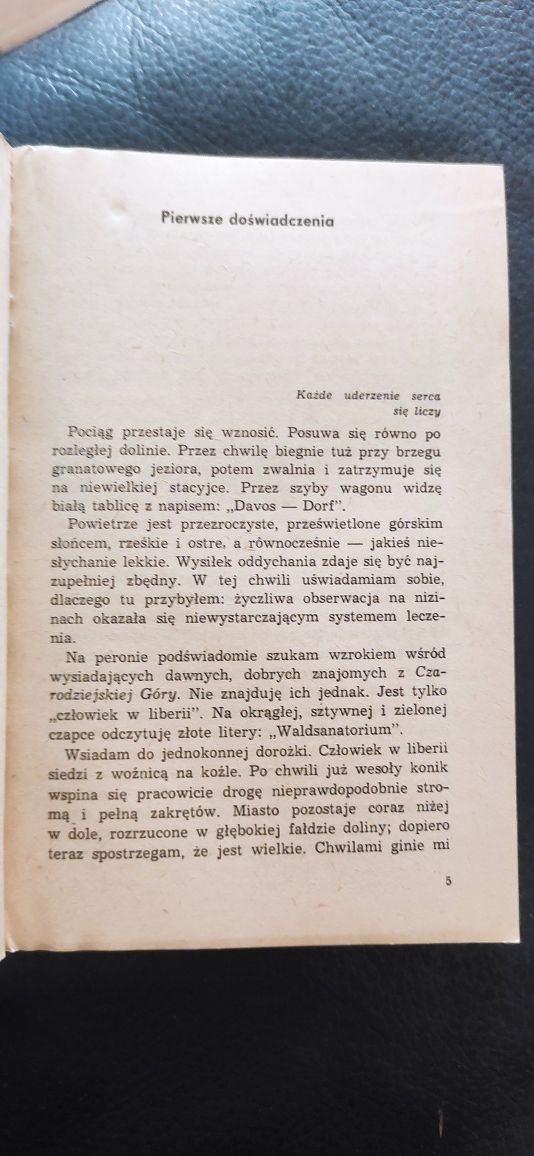 Pierwsze doświadczenia

Każde uderzenie serca się liczy

Pociąg przestaje się wznosić. Posuwa się równo po rozległej dolinie. Przez chwilę biegnie tuż przy brzegu granatowego jeziora, potem zwalnia i zatrzymuje się na niewielkiej stacyjce. Przez szyby wagonu widzę białą tablicę z napisem: „Davos — Dorf".

Powietrze jest przezroczyste, prześwietlone górskim słońcem, rześkie i ostre, a równocześnie — jakieś niesłychanie lekkie. Wysiłek oddychania zdaje się być najzupełniej zbędny. W tej chwili uświadamiam sobie, dlaczego tu przybyłem: życzliwa obserwacja na nizinach okazała się niewystarczającym systemem leczenia.

Na peronie podświadomie szukam wzrokiem wśród wysiadających dawnych, dobrych znajomych z Czarodziejskiej Góry. Nie znajduję ich jednak. Jest tylko „człowiek w liberii". Na okrągłej, sztywnej i zielonej czapce odczytuję złote litery: „Waldsanatorium".

Wsiadam do jednokonnej dorożki. Człowiek w liberii siedzi z woźnicą na koźle. Po chwili już wesoły konik wspina się pracowicie drogę nieprawdopodobnie stromą i pełną zakrętów. Miasto pozostaje coraz niżej w dole, rozrzucone w głębokiej fałdzie doliny; dopiero teraz spostrzegam, że jest wielkie. Chwilami ginie mi

5